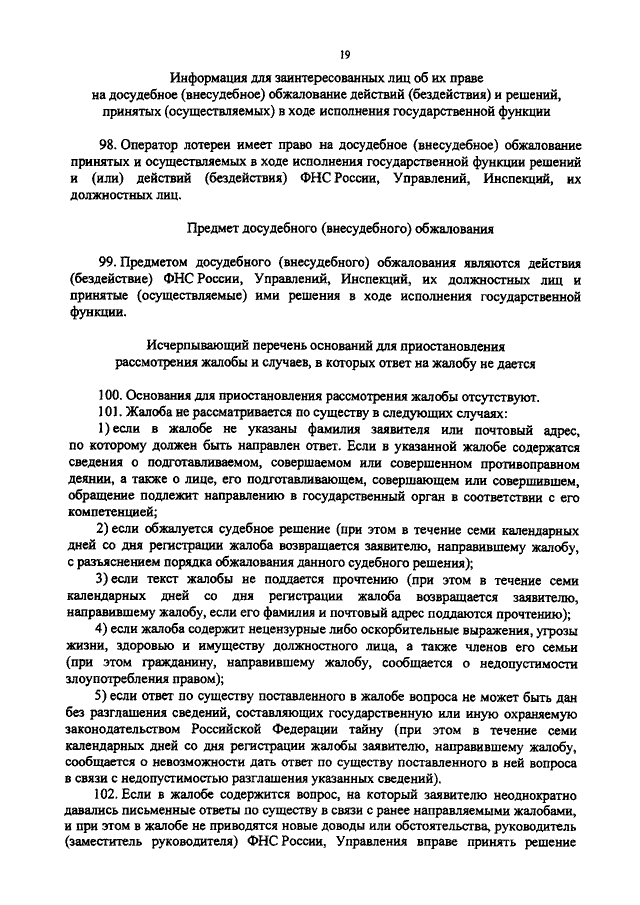 19

Информация для заинтересованных лиц об их праве на досудебное (внесудебное) обжалование действий (бездействия) и решений, принятых (осуществляемых) в ходе исполнения государственной функции

98. Оператор лотереи имеет право на досудебное (внесудебное) обжалование принятых и осуществляемых в ходе исполнения государственной функции решений и (или) действий (бездействия) ФНС России, Управлений, Инспекций, их должностных лиц.

Предмет досудебного (внесудебного) обжалования

99. Предметом досудебного (внесудебного) обжалования являются действия (бездействие) ФНС России, Управлений, Инспекций, их должностных лиц и принятые (осуществляемые) ими решения в ходе исполнения государственной функции.

Исчерпывающий перечень оснований для приостановления рассмотрения жалобы и случаев, в которых ответ на жалобу не дается

100. Основания для приостановления рассмотрения жалобы отсутствуют.

101. Жалоба не рассматривается по существу в следующих случаях:

1) если в жалобе не указаны фамилия заявителя или почтовый адрес, по которому должен быть направлен ответ. Если в указанной жалобе содержатся сведения о подготавливаемом, совершаемом или совершенном противоправном деянии, а также о лице, его подготавливающем, совершающем или совершившем, обращение подлежит направлению в государственный орган в соответствии с его компетенцией;

2) если обжалуется судебное решение (при этом в течение семи календарных дней со дня регистрации жалоба возвращается заявителю, направившему жалобу, с разъяснением порядка обжалования данного судебного решения);

3) если текст жалобы не поддается прочтению (при этом в течение семи календарных дней со дня регистрации жалоба возвращается заявителю, направившему жалобу, если его фамилия и почтовый адрес поддаются прочтению);

4) если жалоба содержит нецензурные либо оскорбительные выражения, угрозы жизни, здоровью и имуществу должностного лица, а также членов его семьи (при этом гражданину, направившему жалобу, сообщается о недопустимости злоупотребления правом);

5) если ответ по существу поставленного в жалобе вопроса не может быть дан без разглашения сведений, составляющих государственную или иную охраняемую законодательством Российской Федерации тайну (при этом в течение семи календарных дней со дня регистрации жалобы заявителю, направившему жалобу, сообщается о невозможности дать ответ по существу поставленного в ней вопроса в связи с недопустимостью разглашения указанных сведений).

102. Если в жалобе содержится вопрос, на который заявителю неоднократно давались письменные ответы по существу в связи с ранее направляемыми жалобами, и при этом в жалобе не приводятся новые доводы или обстоятельства, руководитель (заместитель руководителя) ФНС России, Управления вправе принять решение